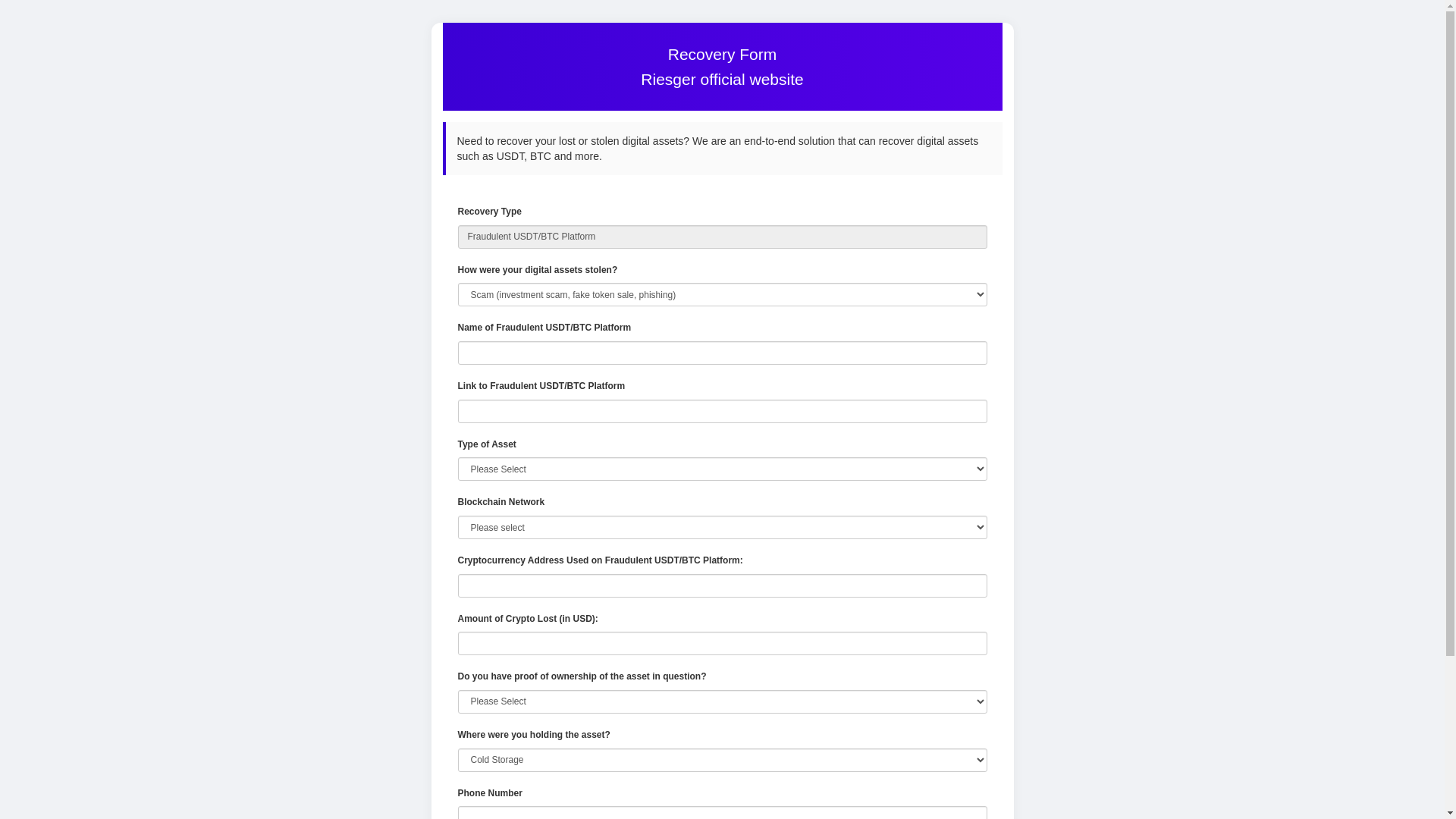 Recovery Form
Riesger official website

Need to recover your lost or stolen digital assets? We are an end-to-end solution that can recover digital assets such as USDT, BTC and more.

Recovery Type

Fraudulent USDT/BTC Platform

How were your digital assets stolen?

Scam (investment scam, fake token sale, phishing)

Name of Fraudulent USDT/BTC Platform

Link to Fraudulent USDT/BTC Platform

Type of Asset

Please Select

Blockchain Network

Please select

Cryptocurrency Address Used on Fraudulent USDT/BTC Platform:

Amount of Crypto Lost (in USD):

Do you have proof of ownership of the asset in question?

Please Select

Where were you holding the asset?

Cold Storage

Phone Number